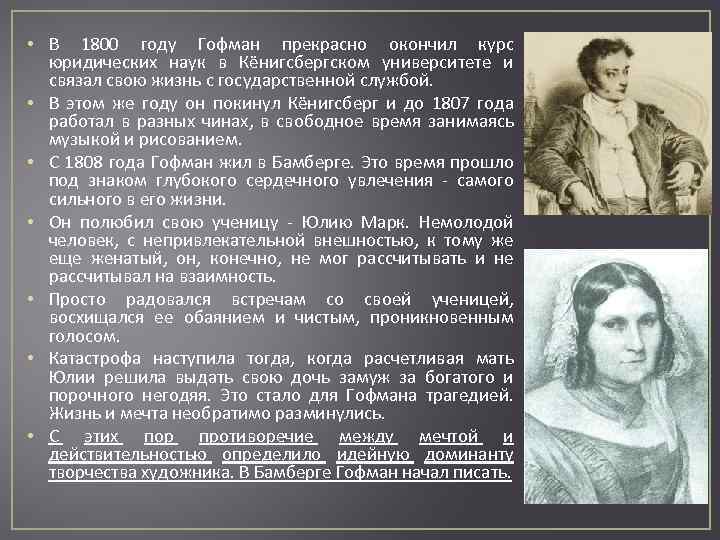 • В 1800 году Гофман прекрасно окончил курс юридических наук в Кёнигсбергском университете и связал свою жизнь с государственной службой.

• В этом же году он покинул Кёнигсберг и до 1807 года работал в разных чинах, в свободное время занимаясь музыкой и рисованием.

• С 1808 года Гофман жил в Бамберге. Это время прошло под знаком глубокого сердечного увлечения - самого сильного в его жизни.

• Он полюбил свою ученицу - Юлию Марк. Немолодой человек, с непривлекательной внешностью, к тому же еще женатый, он, конечно, не мог рассчитывать и не рассчитывал на взаимность.

• Просто радовался встречам со своей ученицей, восхищался ее обаянием и чистым, проникновенным голосом.

• Катастрофа наступила тогда, когда расчетливая мать Юлии решила выдать свою дочь замуж за богатого и порочного негодяя. Это стало для Гофмана трагедией. Жизнь и мечта необратимо разминулись.

• С этих пор противоречие между мечтой и действительностью определило идейную доминанту творчества художника. В Бамберге Гофман начал писать.